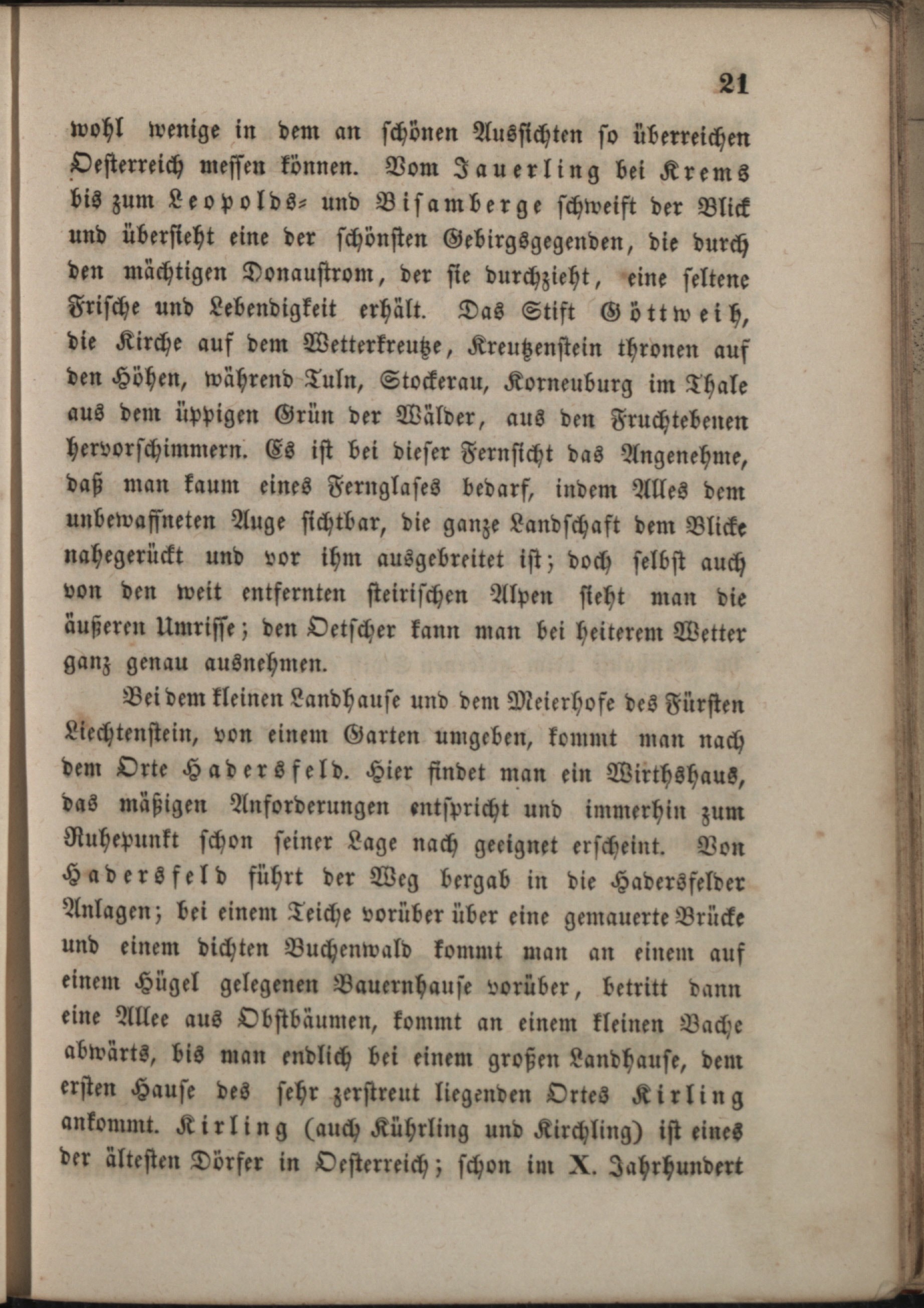 21

wohl wenige in dem an schönen Aussichten so überreichen Oesterreich messen können. Vom Jauerling bei Krems bis zum Leopolds- und Bisamberge schweift der Blick und übersieht eine der schönsten Gebirgsgegenden, die durch den mächtigen Donaustrom, der sie durchzieht, eine seltene Frische und Lebendigkeit erhält. Das Stift Göttweih, die Kirche auf dem Wetterkreutze, Kreutzenstein thronen auf den Höhen, während Tuln, Stockerau, Korneuburg im Thale aus dem üppigen Grün der Wälder, aus den Fruchtebenen hervorschimmern. Es ist bei dieser Fernsicht das Angenehme, daß man kaum eines Fernglases bedarf, indem Alles dem unbewaffneten Auge sichtbar, die ganze Landschaft dem Blicke nahegerückt und vor ihm ausgebreitet ist; doch selbst auch von den weit entfernten steirischen Alpen sieht man die äußeren Umrisse; den Oetscher kann man bei heiterem Wetter ganz genau ausnehmen.

Bei dem kleinen Landhause und dem Meierhofe des Fürsten Liechtenstein, von einem Garten umgeben, kommt man nach dem Orte Hadersfeld. Hier findet man ein Wirthshaus, das mäßigen Anforderungen entspricht und immerhin zum Ruhepunkt schon seiner Lage nach geeignet erscheint. Von Hadersfeld führt der Weg bergab in die Hadersfelder Anlagen; bei einem Teiche vorüber über eine gemauerte Brücke und einem dichten Buchenwald kommt man an einem auf einem Hügel gelegenen Bauernhause vorüber, betritt dann eine Allee aus Obstbäumen, kommt an einem kleinen Bache abwärts, bis man endlich bei einem großen Landhause, dem ersten Hause des sehr zerstreut liegenden Ortes Kirling ankommt. Kirling (auch Kührling und Kirchling) ist eines der ältesten Dörfer in Oesterreich; schon im X. Jahrhundert